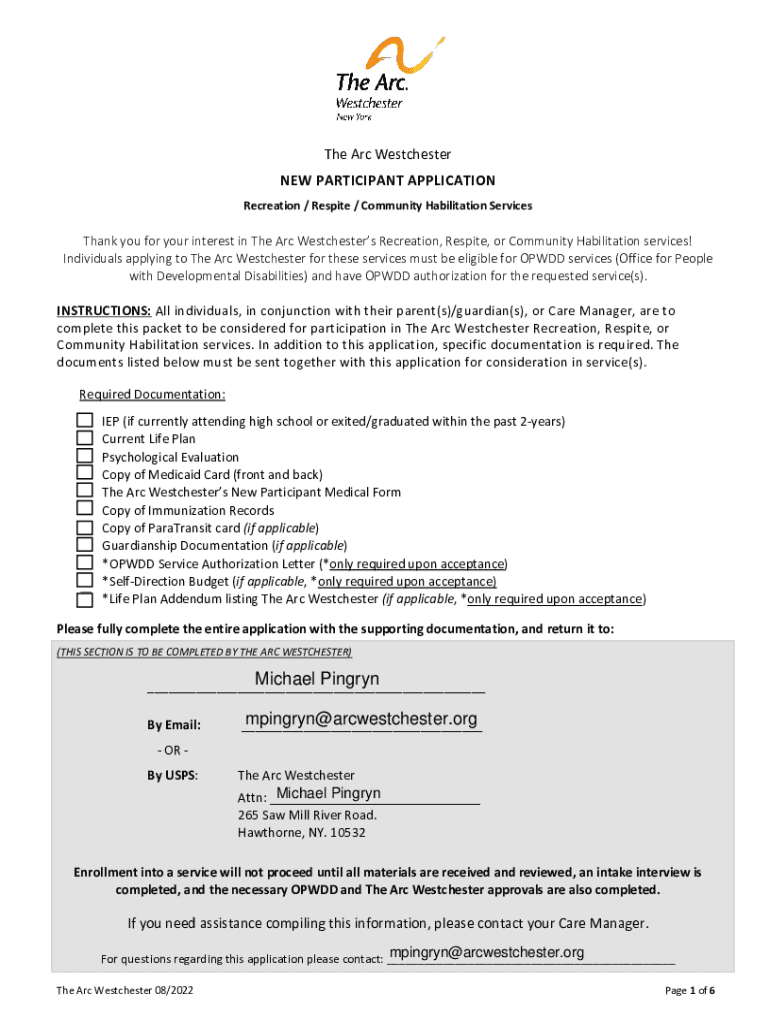 The Arc.
Westchester
New York

The Arc Westchester

NEW PARTICIPANT APPLICATION

Recreation / Respite / Community Habilitation Services

Thank you for your interest in The Arc Westchester's Recreation, Respite, or Community Habilitation services! Individuals applying to The Arc Westchester for these services must be eligible for OPWDD services (Office for People with Developmental Disabilities) and have OPWDD authorization for the requested service(s).

INSTRUCTIONS: All individuals, in conjunction with their parent(s)/guardian(s), or Care Manager, are to complete this packet to be considered for participation in The Arc Westchester Recreation, Respite, or Community Habilitation services. In addition to this application, specific documentation is required. The documents listed below must be sent together with this application for consideration in service(s).

Required Documentation:

IEP (if currently attending high school or exited/graduated within the past 2-years)
Current Life Plan
Psychological Evaluation
Copy of Medicaid Card (front and back)
The Arc Westchester's New Participant Medical Form
Copy of Immunization Records
Copy of ParaTransit card (if applicable)
Guardianship Documentation (if applicable)
*OPWDD Service Authorization Letter (*only required upon acceptance)
*Self-Direction Budget (if applicable, *only required upon acceptance)
*Life Plan Addendum listing The Arc Westchester (if applicable, *only required upon acceptance)

Please fully complete the entire application with the supporting documentation, and return it to:

(THIS SECTION IS TO BE COMPLETED BY THE ARC WESTCHESTER)

Michael Pingryn

By Email: mpingryn@arcwestchester.org

- OR -

By USPS: The Arc Westchester
Attn: Michael Pingryn
265 Saw Mill River Road.
Hawthorne, NY. 10532

Enrollment into a service will not proceed until all materials are received and reviewed, an intake interview is completed, and the necessary OPWDD and The Arc Westchester approvals are also completed.

If you need assistance compiling this information, please contact your Care Manager.

For questions regarding this application please contact: mpingryn@arcwestchester.org

The Arc Westchester 08/2022

Page 1 of 6